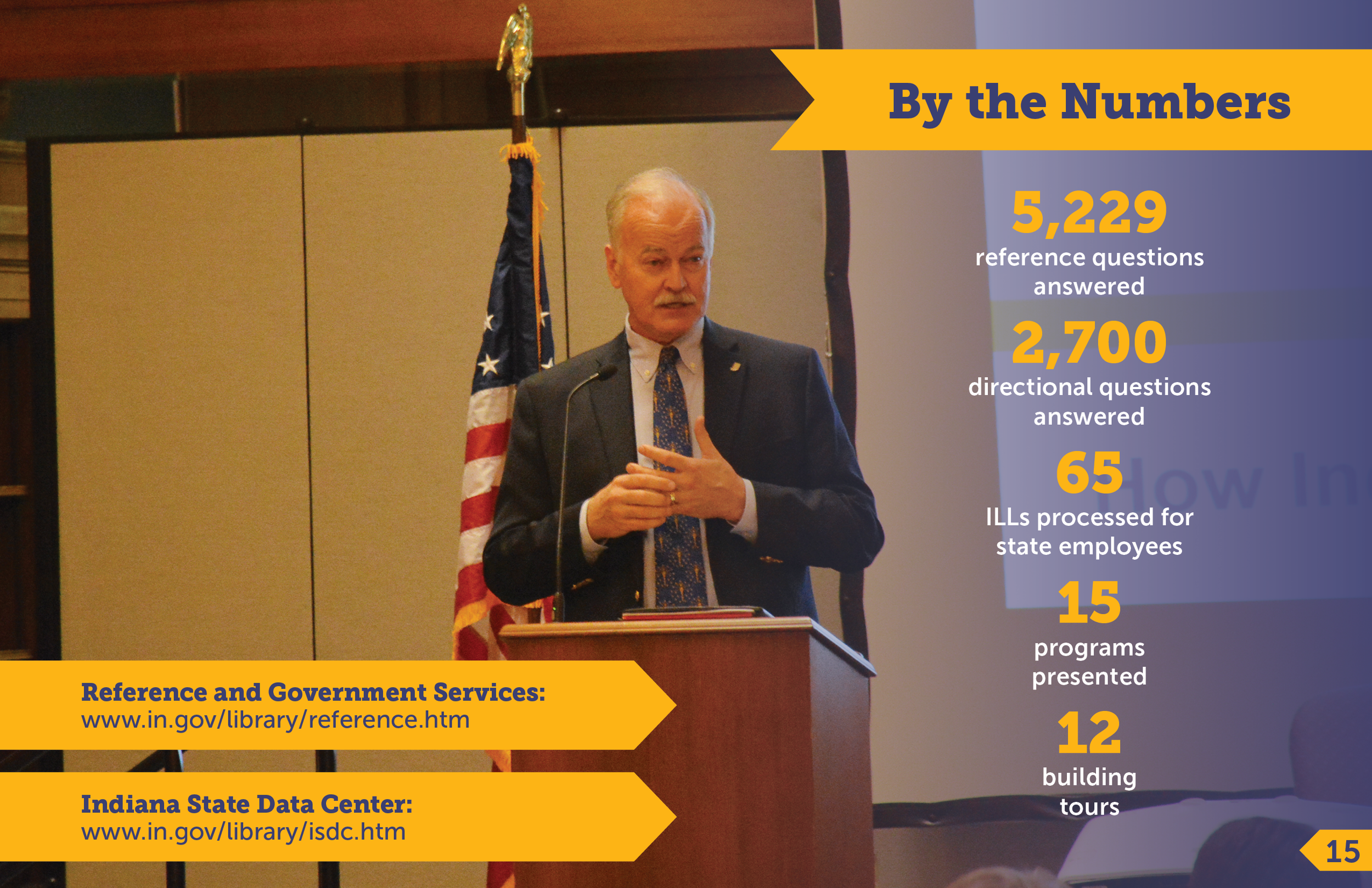 By the Numbers

5,229
reference questions answered

2,700
directional questions answered

65
ILLs processed for state employees

15
programs presented

12
building tours

Reference and Government Services:
www.in.gov/library/reference.htm

Indiana State Data Center:
www.in.gov/library/isdc.htm

15